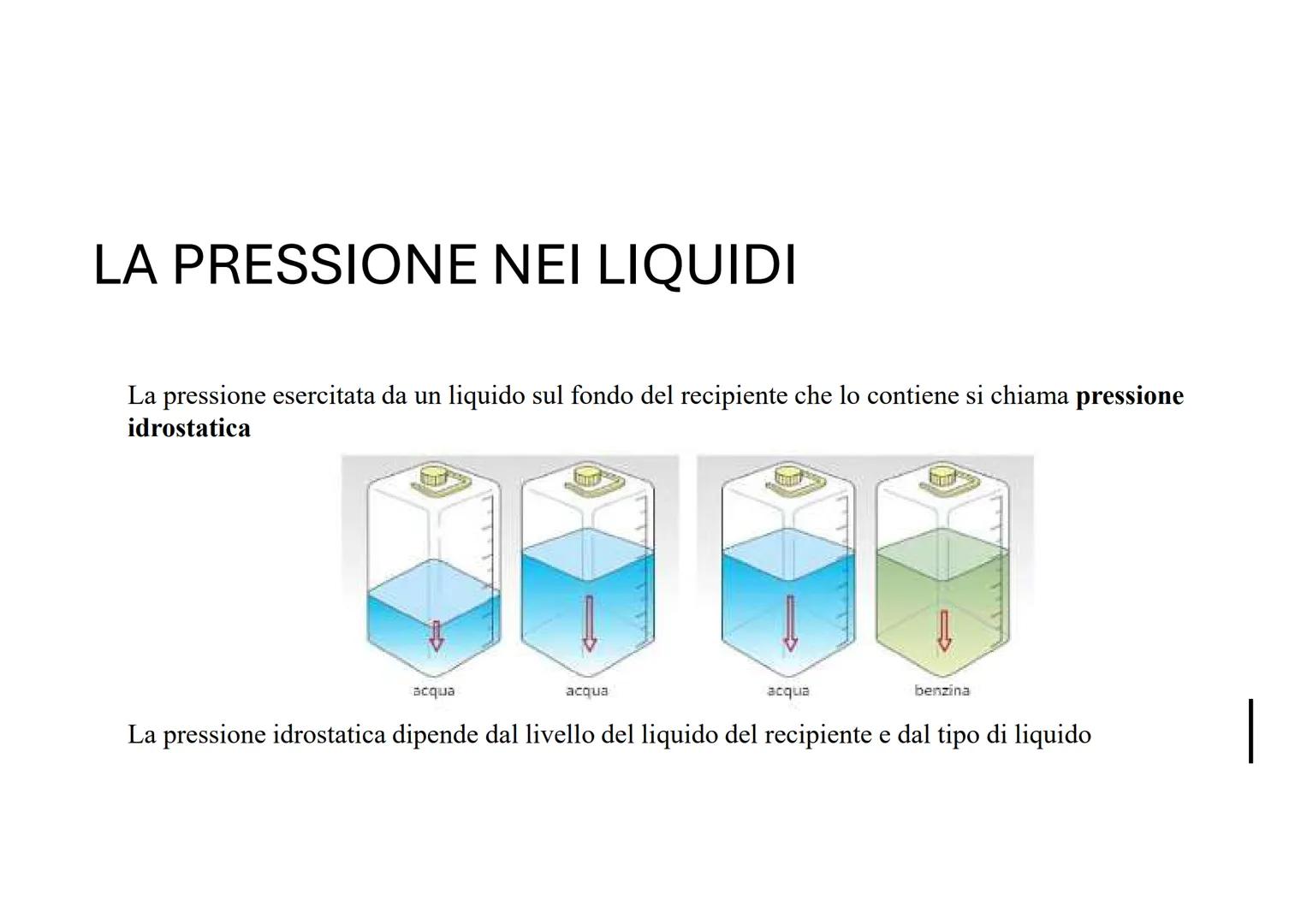 LA PRESSIONE NEI LIQUIDI

La pressione esercitata da un liquido sul fondo del recipiente che lo contiene si chiama pressione idrostatica

acqua
acqua
acqua
benzina

La pressione idrostatica dipende dal livello del liquido del recipiente e dal tipo di liquido